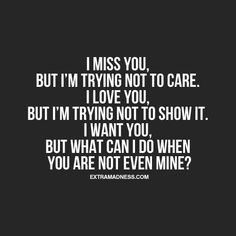 I MISS YOU,
BUT I'M TRYING NOT TO CARE.
I LOVE YOU,
BUT I'M TRYING NOT TO SHOW IT.
I WANT YOU,
BUT WHAT CAN I DO WHEN
YOU ARE NOT EVEN MINE?

EXTRAMADNESS.COM